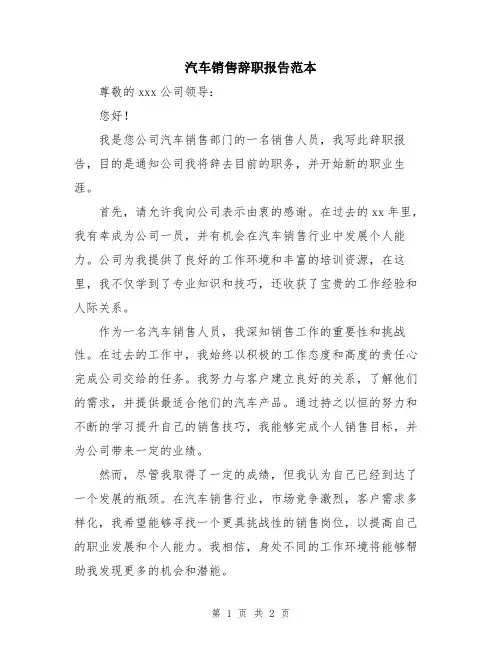 汽车销售辞职报告范本

尊敬的 xxx 公司领导：

您好！

我是您公司汽车销售部门的一名销售人员，我写此辞职报告，目的是通知公司我将辞去目前的职务，并开始新的职业生涯。

首先，请允许我向公司表示由衷的感谢。在过去的 xx 年里，我有幸成为公司一员，并有机会在汽车销售行业中发展个人能力。公司为我提供了良好的工作环境和丰富的培训资源，在这里，我不仅学到了专业知识和技巧，还收获了宝贵的工作经验和人际关系。

作为一名汽车销售人员，我深知销售工作的重要性和挑战性。在过去的工作中，我始终以积极的工作态度和高度的责任心完成公司交给的任务。我努力与客户建立良好的关系，了解他们的需求，并提供最适合他们的汽车产品。通过持之以恒的努力和不断的学习提升自己的销售技巧，我能够完成个人销售目标，并为公司带来一定的业绩。

然而，尽管我取得了一定的成绩，但我认为自己已经到达了一个发展的瓶颈。在汽车销售行业，市场竞争激烈，客户需求多样化，我希望能够寻找一个更具挑战性的销售岗位，以提高自己的职业发展和个人能力。我相信，身处不同的工作环境将能够帮助我发现更多的机会和潜能。

第 1 页 共 2 页